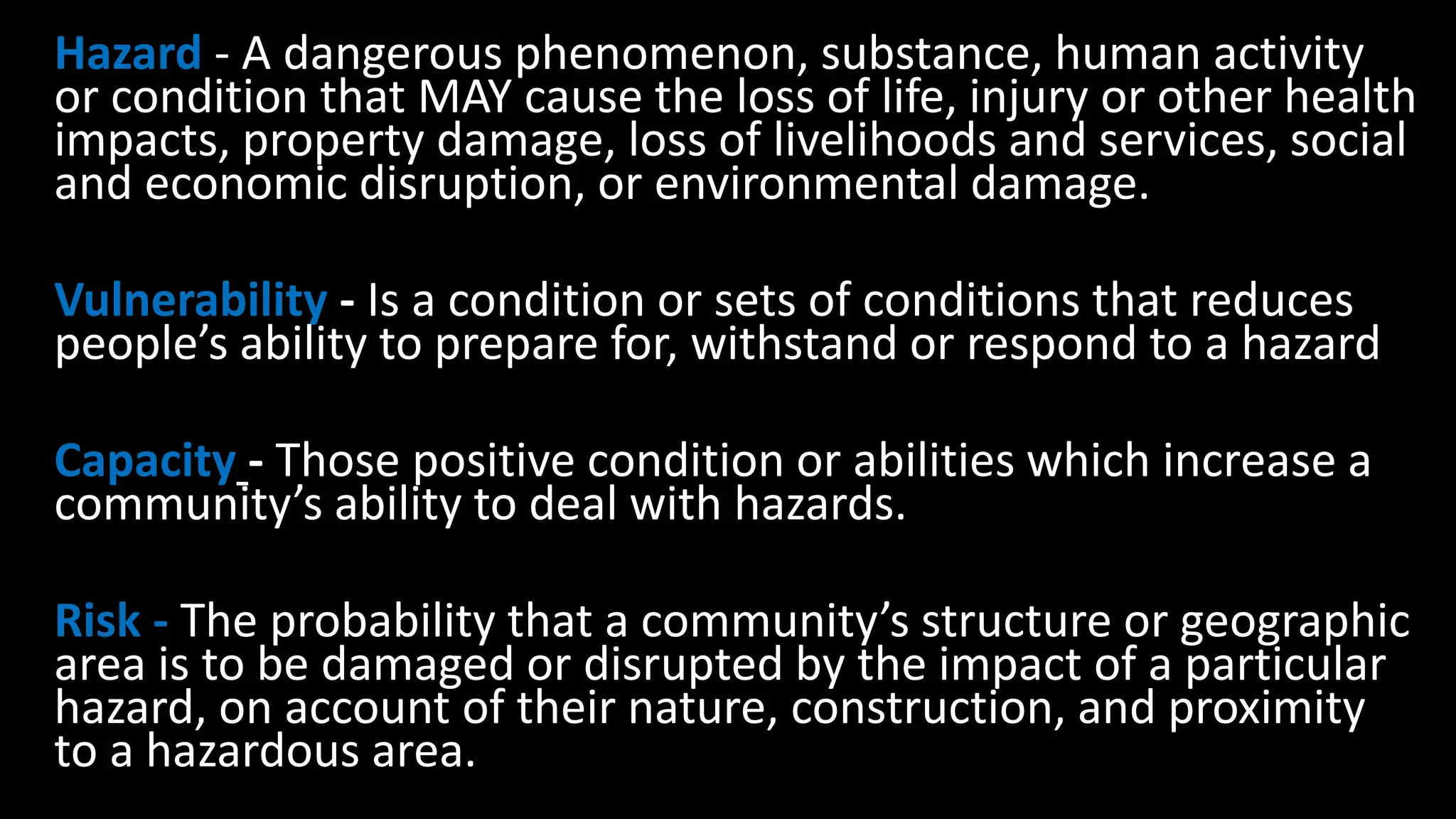 Hazard - A dangerous phenomenon, substance, human activity or condition that MAY cause the loss of life, injury or other health impacts, property damage, loss of livelihoods and services, social and economic disruption, or environmental damage.

Vulnerability - Is a condition or sets of conditions that reduces people's ability to prepare for, withstand or respond to a hazard

Capacity - Those positive condition or abilities which increase a community's ability to deal with hazards.

Risk - The probability that a community's structure or geographic area is to be damaged or disrupted by the impact of a particular hazard, on account of their nature, construction, and proximity to a hazardous area.